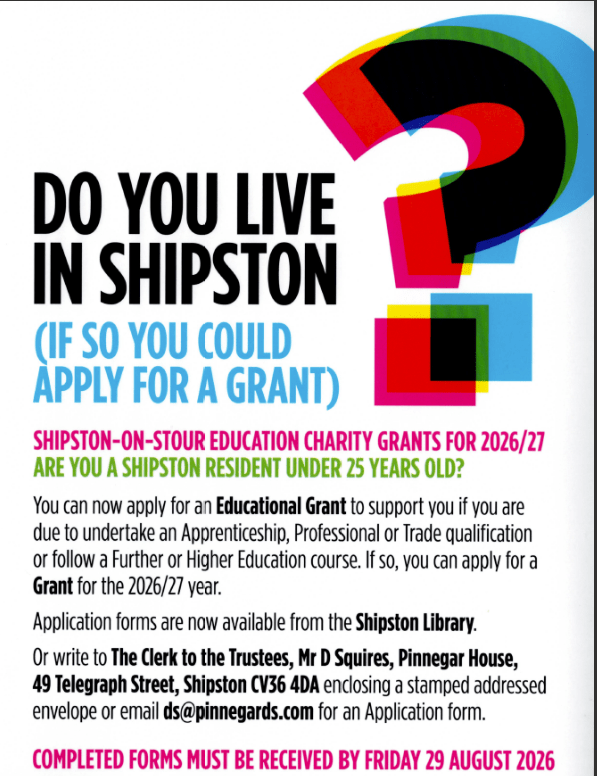 DO YOU LIVE IN SHIPSTON

(IF SO YOU COULD APPLY FOR A GRANT)

SHIPSTON-ON-STOUR EDUCATION CHARITY GRANTS FOR 2026/27
ARE YOU A SHIPSTON RESIDENT UNDER 25 YEARS OLD?

You can now apply for an Educational Grant to support you if you are due to undertake an Apprenticeship, Professional or Trade qualification or follow a Further or Higher Education course. If so, you can apply for a Grant for the 2026/27 year.

Application forms are now available from the Shipston Library.

Or write to The Clerk to the Trustees, Mr D Squires, Pinnegar House, 49 Telegraph Street, Shipston CV36 4DA enclosing a stamped addressed envelope or email ds@pinnegards.com for an Application form.

COMPLETED FORMS MUST BE RECEIVED BY FRIDAY 29 AUGUST 2026